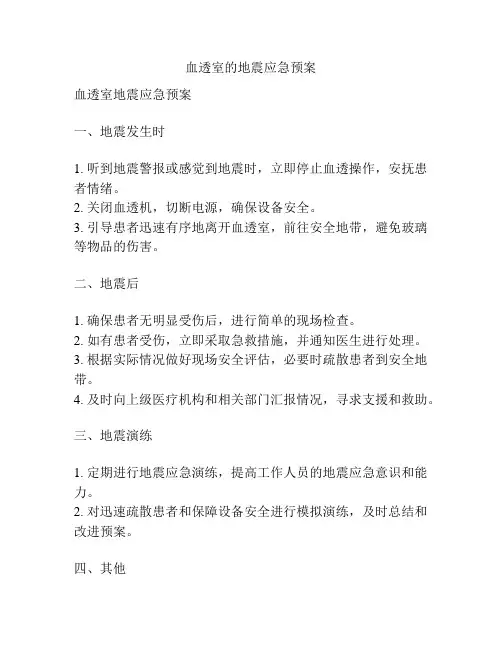 血透室的地震应急预案

血透室地震应急预案

一、地震发生时

1. 听到地震警报或感觉到地震时，立即停止血透操作，安抚患者情绪。
2. 关闭血透机，切断电源，确保设备安全。
3. 引导患者迅速有序地离开血透室，前往安全地带，避免玻璃等物品的伤害。

二、地震后

1. 确保患者无明显受伤后，进行简单的现场检查。
2. 如有患者受伤，立即采取急救措施，并通知医生进行处理。
3. 根据实际情况做好现场安全评估，必要时疏散患者到安全地带。
4. 及时向上级医疗机构和相关部门汇报情况，寻求支援和救助。

三、地震演练

1. 定期进行地震应急演练，提高工作人员的地震应急意识和能力。
2. 对迅速疏散患者和保障设备安全进行模拟演练，及时总结和改进预案。

四、其他